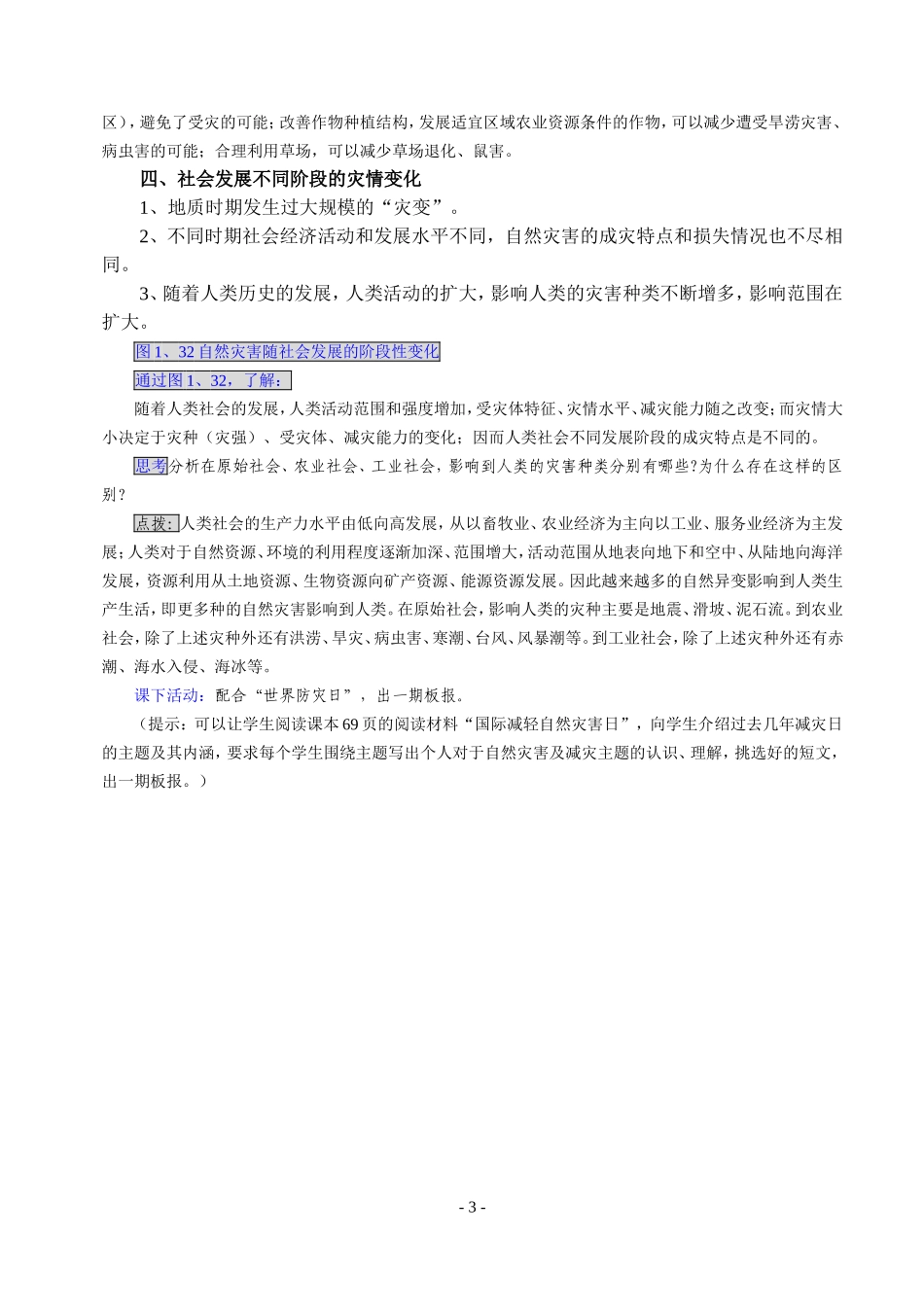 区），避免了受灾的可能；改善作物种植结构，发展适宜区域农业资源条件的作物，可以减少遭受旱涝灾害、病虫害的可能；合理利用草场，可以减少草场退化、鼠害。

四、社会发展不同阶段的灾情变化

1、地质时期发生过大规模的“灾变”。

2、不同时期社会经济活动和发展水平不同，自然灾害的成灾特点和损失情况也不尽相同。

3、随着人类历史的发展，人类活动的扩大，影响人类的灾害种类不断增多，影响范围在扩大。

图1、32自然灾害随社会发展的阶段性变化

通过图1、32，了解：

随着人类社会的发展，人类活动范围和强度增加，受灾体特征、灾情水平、减灾能力随之改变；而灾情大小决定于灾种（灾强）、受灾体、减灾能力的变化；因而人类社会不同发展阶段的成灾特点是不同的。

思考分析在原始社会、农业社会、工业社会，影响到人类的灾害种类分别有哪些?为什么存在这样的区别？

点拨：人类社会的生产力水平由低向高发展，从以畜牧业、农业经济为主向以工业、服务业经济为主发展；人类对于自然资源、环境的利用程度逐渐加深、范围增大，活动范围从地表向地下和空中、从陆地向海洋发展，资源利用从土地资源、生物资源向矿产资源、能源资源发展。因此越来越多的自然异变影响到人类生产生活，即更多种的自然灾害影响到人类。在原始社会，影响人类的灾种主要是地震、滑坡、泥石流。到农业社会，除了上述灾种外还有洪涝、旱灾、病虫害、寒潮、台风、风暴潮等。到工业社会，除了上述灾种外还有赤潮、海水入侵、海冰等。

课下活动：配合“世界防灾日”，出一期板报。

（提示：可以让学生阅读课本69页的阅读材料“国际减轻自然灾害日”，向学生介绍过去几年减灾日的主题及其内涵，要求每个学生围绕主题写出个人对于自然灾害及减灾主题的认识、理解，挑选好的短文，出一期板报。）

- 3 -